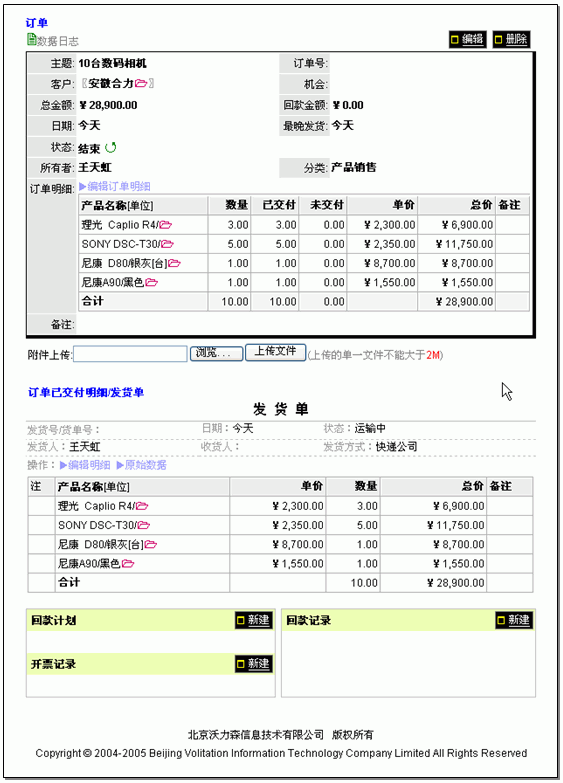 订单
数据日志

编辑 删除

主题: 10台数码相机
订单号:
客户: 〖安徽合力〗
机会:
总金额: ¥ 28,900.00
回款金额: ¥ 0.00
日期: 今天
最晚发货: 今天
状态: 结束
所有者: 王天虹
分类: 产品销售
订单明细: ▶编辑订单明细

| 产品名称[单位] | 数量 | 已交付 | 未交付 | 单价 | 总价 | 备注 |
|---|---|---|---|---|---|---|
| 理光 Caplio R4/ | 3.00 | 3.00 | 0.00 | ¥ 2,300.00 | ¥ 6,900.00 | |
| SONY DSC-T30/ | 5.00 | 5.00 | 0.00 | ¥ 2,350.00 | ¥ 11,750.00 | |
| 尼康 D80/银灰[台] | 1.00 | 1.00 | 0.00 | ¥ 8,700.00 | ¥ 8,700.00 | |
| 尼康A90/黑色 | 1.00 | 1.00 | 0.00 | ¥ 1,550.00 | ¥ 1,550.00 | |
| 合计 | 10.00 | 10.00 | 0.00 | | ¥ 28,900.00 | |

备注:

附件上传: 浏览... 上传文件 (上传的单一文件不能大于2M)

订单已交付明细/发货单

发 货 单

发货号/货单号:
日期: 今天
状态: 运输中
发货人: 王天虹
收货人:
发货方式: 快递公司
操作: ▶编辑明细 ▶原始数据

| 注 | 产品名称[单位] | 单价 | 数量 | 总价 | 备注 |
|---|---|---|---|---|---|
| | 理光 Caplio R4/ | ¥ 2,300.00 | 3.00 | ¥ 6,900.00 | |
| | SONY DSC-T30/ | ¥ 2,350.00 | 5.00 | ¥ 11,750.00 | |
| | 尼康 D80/银灰[台] | ¥ 8,700.00 | 1.00 | ¥ 8,700.00 | |
| | 尼康A90/黑色 | ¥ 1,550.00 | 1.00 | ¥ 1,550.00 | |
| | 合计 | | 10.00 | ¥ 28,900.00 | |

回款计划 新建

开票记录 新建

回款记录 新建

北京沃力森信息技术有限公司 版权所有
Copyright © 2004-2005 Beijing Volitation Information Technology Company Limited All Rights Reserved